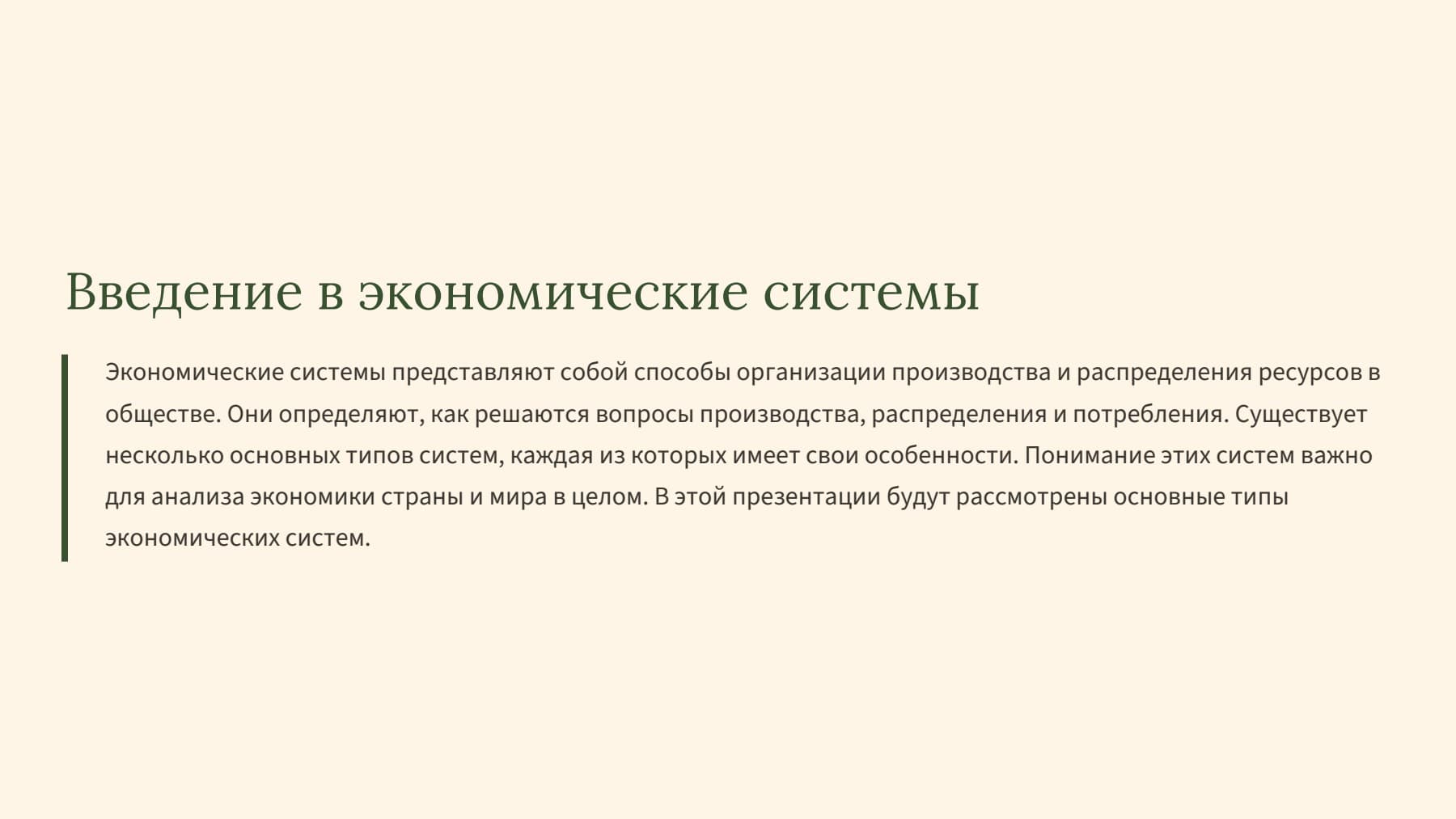 Введение в экономические системы

Экономические системы представляют собой способы организации производства и распределения ресурсов в обществе. Они определяют, как решаются вопросы производства, распределения и потребления. Существует несколько основных типов систем, каждая из которых имеет свои особенности. Понимание этих систем важно для анализа экономики страны и мира в целом. В этой презентации будут рассмотрены основные типы экономических систем.